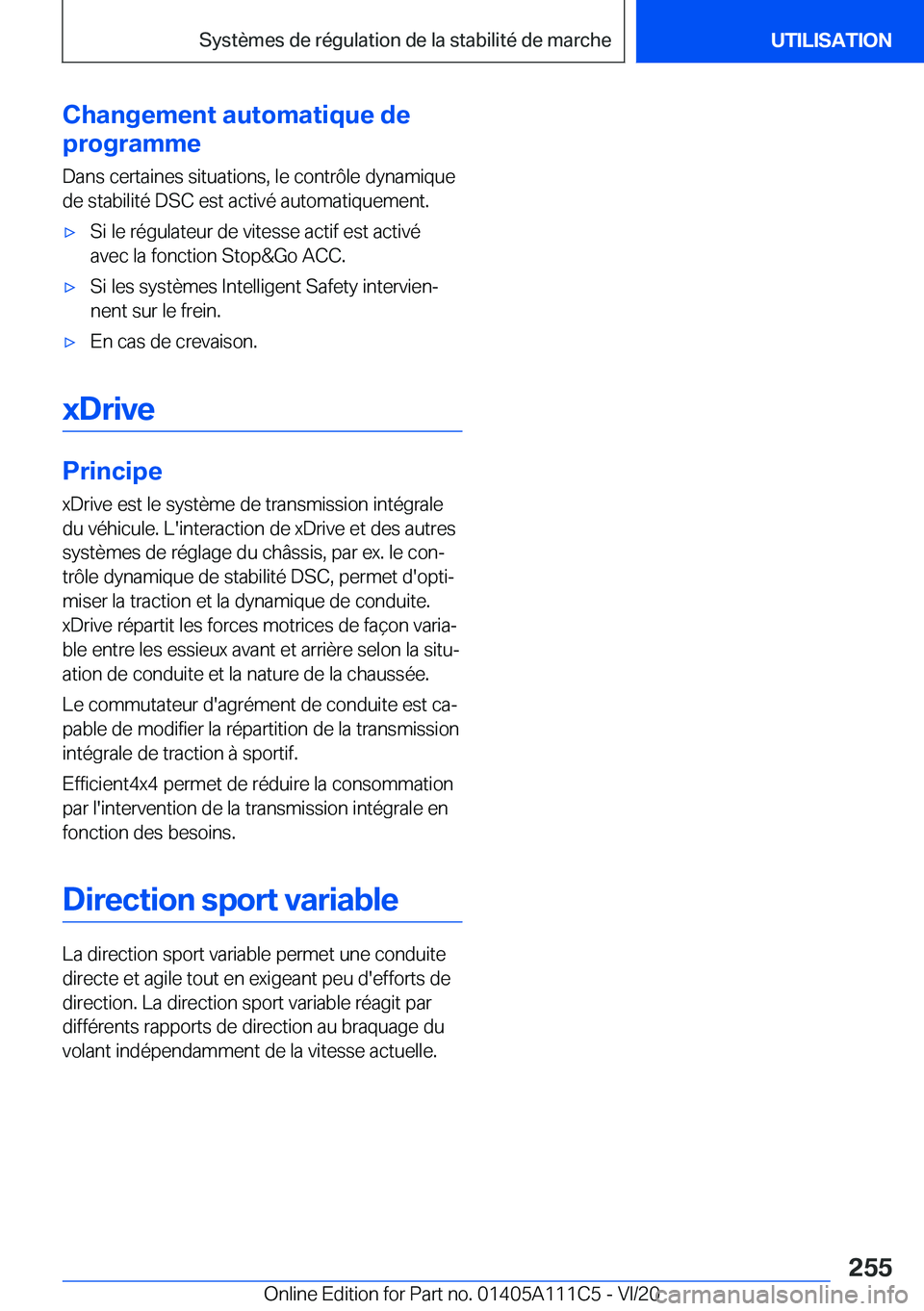 Systèmes de régulation de la stabilité de marche

UTILISATION

Changement automatique de programme

Dans certaines situations, le contrôle dynamique de stabilité DSC est activé automatiquement.

▷ Si le régulateur de vitesse actif est activé avec la fonction Stop&Go ACC.

▷ Si les systèmes Intelligent Safety interviennent sur le frein.

▷ En cas de crevaison.

xDrive

Principe

xDrive est le système de transmission intégrale du véhicule. L'interaction de xDrive et des autres systèmes de réglage du châssis, par ex. le contrôle dynamique de stabilité DSC, permet d'optimiser la traction et la dynamique de conduite. xDrive répartit les forces motrices de façon variable entre les essieux avant et arrière selon la situation de conduite et la nature de la chaussée.

Le commutateur d'agrément de conduite est capable de modifier la répartition de la transmission intégrale de traction à sportif.

Efficient4x4 permet de réduire la consommation par l'intervention de la transmission intégrale en fonction des besoins.

Direction sport variable

La direction sport variable permet une conduite directe et agile tout en exigeant peu d'efforts de direction. La direction sport variable réagit par différents rapports de direction au braquage du volant indépendamment de la vitesse actuelle.

255

Online Edition for Part no. 01405A111C5 - VI/20

carmanualsonline.info